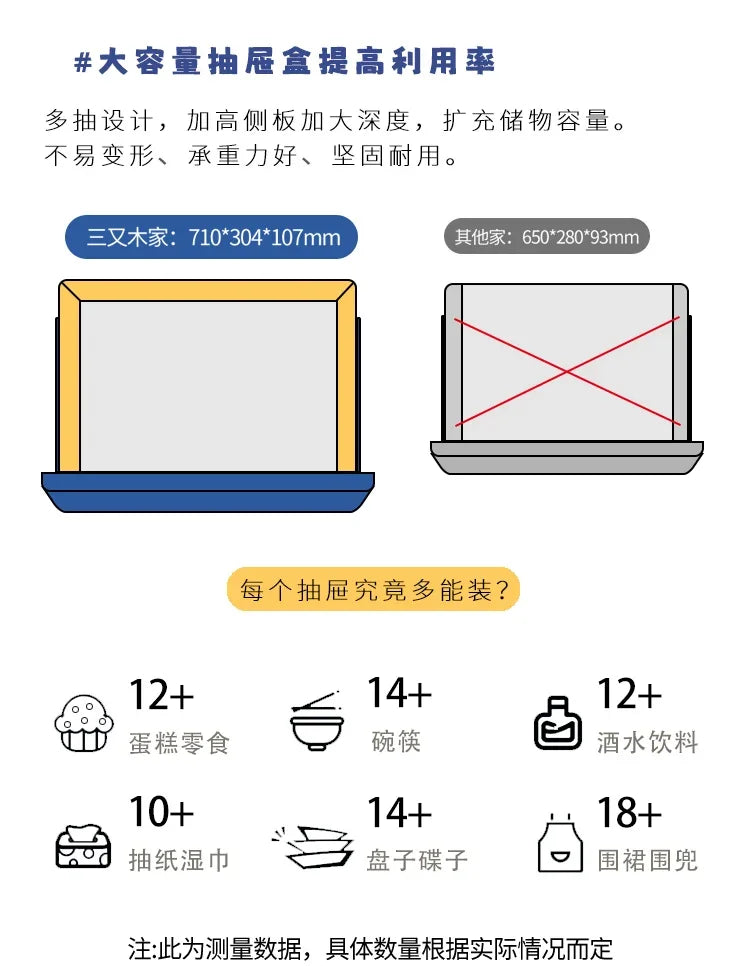 #大容量抽屉盒提高利用率

多抽设计，加高侧板加大深度，扩充储物容量。
不易变形、承重力好、坚固耐用。

三又木家：710*304*107mm

其他家：650*280*93mm

每个抽屉究竟多能装？

12+
蛋糕零食

14+
碗筷

12+
酒水饮料

10+
抽纸湿巾

14+
盘子碟子

18+
围裙围兜

注:此为测量数据，具体数量根据实际情况而定